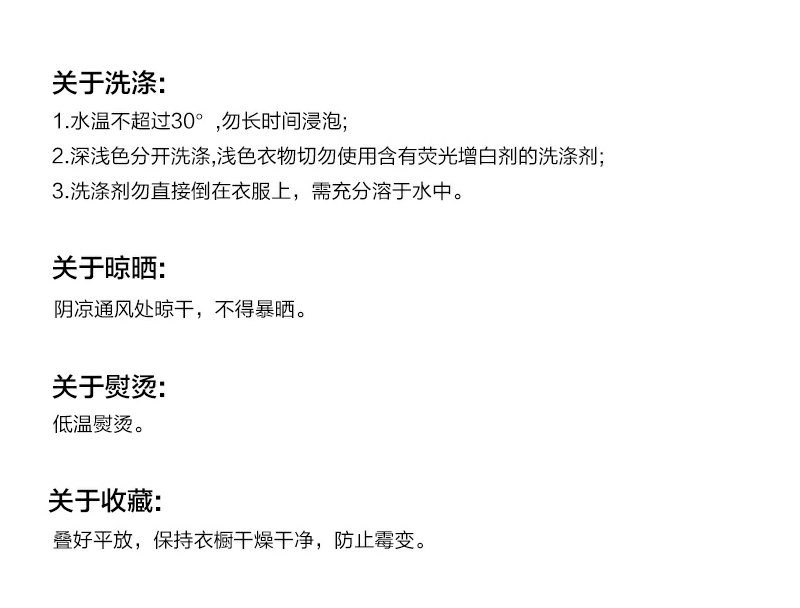 关于洗涤:
1.水温不超过30°,勿长时间浸泡;
2.深浅色分开洗涤,浅色衣物切勿使用含有荧光增白剂的洗涤剂;
3.洗涤剂勿直接倒在衣服上，需充分溶于水中。

关于晾晒:
阴凉通风处晾干，不得暴晒。

关于熨烫:
低温熨烫。

关于收藏:
叠好平放，保持衣橱干燥干净，防止霉变。